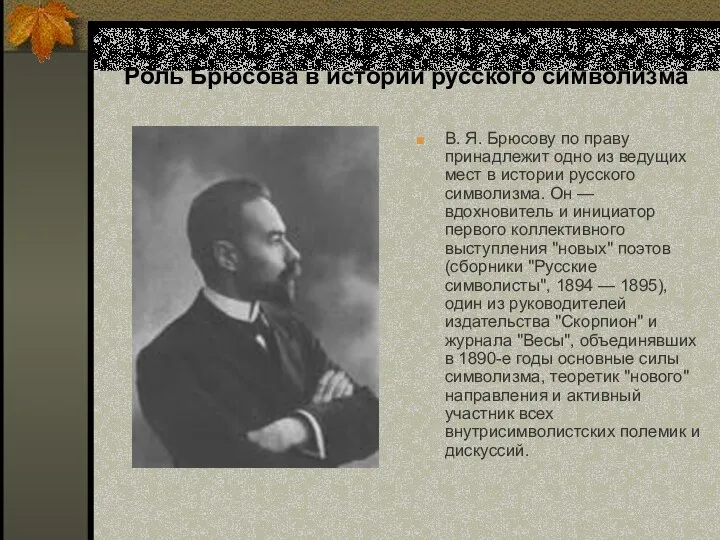 Роль Брюсова в истории русского символизма

В. Я. Брюсову по праву принадлежит одно из ведущих мест в истории русского символизма. Он — вдохновитель и инициатор первого коллективного выступления "новых" поэтов (сборники "Русские символисты", 1894 — 1895), один из руководителей издательства "Скорпион" и журнала "Весы", объединявших в 1890-е годы основные силы символизма, теоретик "нового" направления и активный участник всех внутрисимволистских полемик и дискуссий.